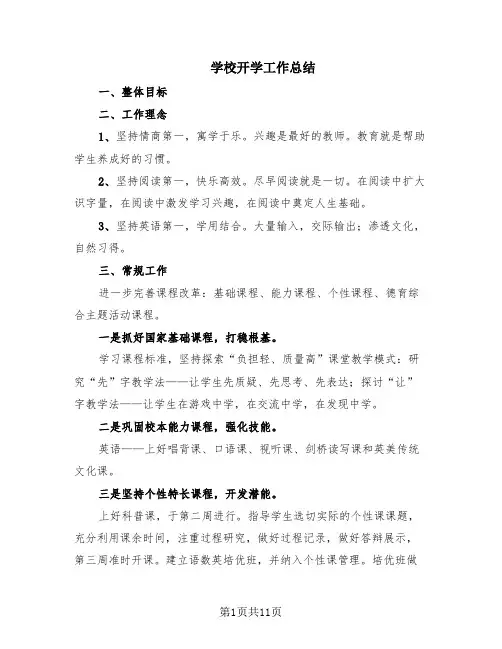 学校开学工作总结

一、整体目标

二、工作理念

1、坚持情商第一，寓学于乐。兴趣是最好的教师。教育就是帮助学生养成好的习惯。

2、坚持阅读第一，快乐高效。尽早阅读就是一切。在阅读中扩大识字量，在阅读中激发学习兴趣，在阅读中奠定人生基础。

3、坚持英语第一，学用结合。大量输入，交际输出；渗透文化，自然习得。

三、常规工作

进一步完善课程改革：基础课程、能力课程、个性课程、德育综合主题活动课程。

一是抓好国家基础课程，打稳根基。

学习课程标准，坚持探索“负担轻、质量高”课堂教学模式：研究“先”字教学法——让学生先质疑、先思考、先表达；探讨“让”字教学法——让学生在游戏中学，在交流中学，在发现中学。

二是巩固校本能力课程，强化技能。

英语——上好唱背课、口语课、视听课、剑桥读写课和英美传统文化课。

三是坚持个性特长课程，开发潜能。

上好科普课，于第二周进行。指导学生选切实际的个性课课题，充分利用课余时间，注重过程研究，做好过程记录，做好答辩展示，第三周准时开课。建立语数英培优班，并纳入个性课管理。培优班做

第1页共11页